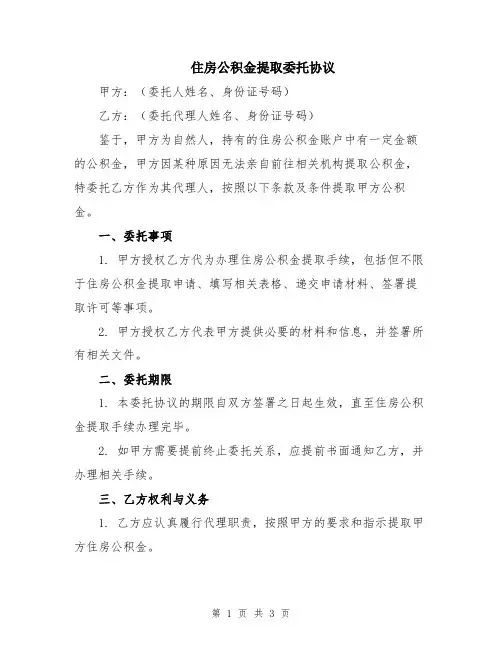 住房公积金提取委托协议

甲方：（委托人姓名、身份证号码）

乙方：（委托代理人姓名、身份证号码）

鉴于，甲方为自然人，持有的住房公积金账户中有一定金额的公积金，甲方因某种原因无法亲自前往相关机构提取公积金，特委托乙方作为其代理人，按照以下条款及条件提取甲方公积金。

一、委托事项

1. 甲方授权乙方代为办理住房公积金提取手续，包括但不限于住房公积金提取申请、填写相关表格、递交申请材料、签署提取许可等事项。

2. 甲方授权乙方代表甲方提供必要的材料和信息，并签署所有相关文件。

二、委托期限

1. 本委托协议的期限自双方签署之日起生效，直至住房公积金提取手续办理完毕。

2. 如甲方需要提前终止委托关系，应提前书面通知乙方，并办理相关手续。

三、乙方权利与义务

1. 乙方应认真履行代理职责，按照甲方的要求和指示提取甲方住房公积金。

第 1 页 共 3 页